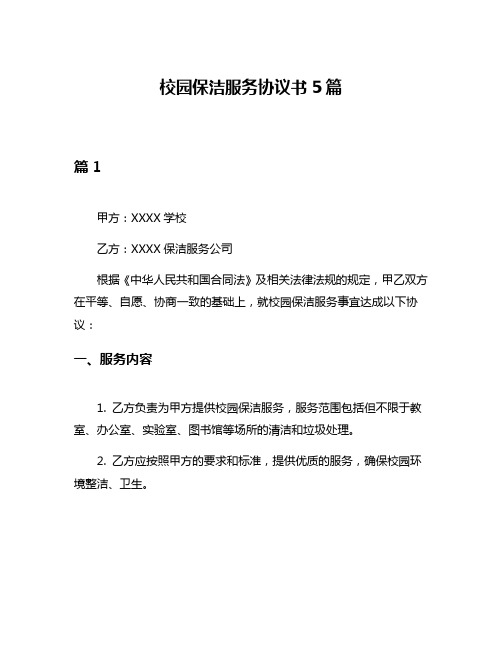 校园保洁服务协议书 5 篇

篇 1

甲方：XXXX 学校

乙方：XXXX 保洁服务公司

根据《中华人民共和国合同法》及相关法律法规的规定，甲乙双方在平等、自愿、协商一致的基础上，就校园保洁服务事宜达成以下协议：

一、服务内容

1. 乙方负责为甲方提供校园保洁服务，服务范围包括但不限于教室、办公室、实验室、图书馆等场所的清洁和垃圾处理。

2. 乙方应按照甲方的要求和标准，提供优质的服务，确保校园环境整洁、卫生。